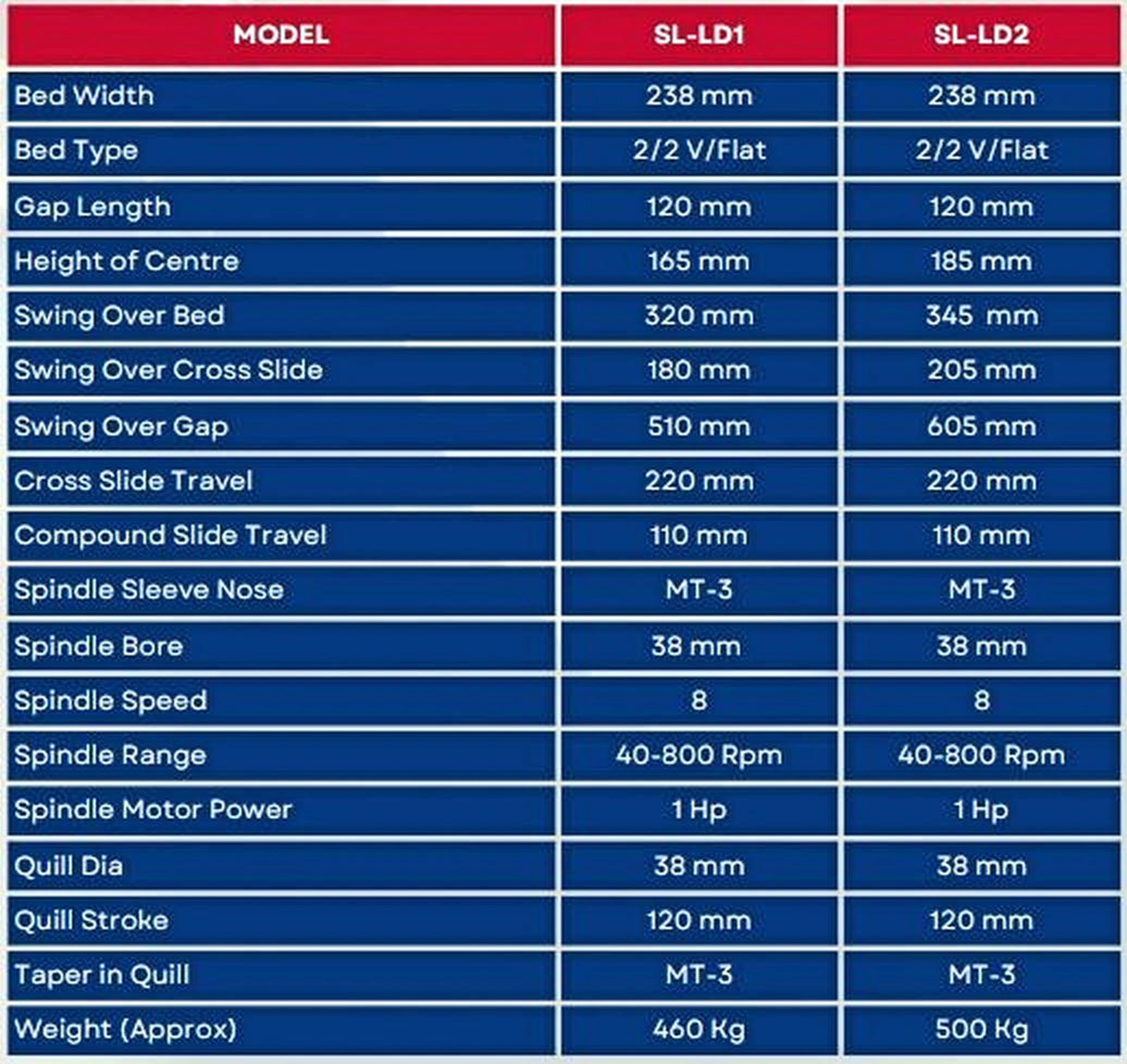 | MODEL | SL-LD1 | SL-LD2 |
|---|---|---|
| Bed Width | 238 mm | 238 mm |
| Bed Type | 2/2 V/Flat | 2/2 V/Flat |
| Gap Length | 120 mm | 120 mm |
| Height of Centre | 165 mm | 185 mm |
| Swing Over Bed | 320 mm | 345 mm |
| Swing Over Cross Slide | 180 mm | 205 mm |
| Swing Over Gap | 510 mm | 605 mm |
| Cross Slide Travel | 220 mm | 220 mm |
| Compound Slide Travel | 110 mm | 110 mm |
| Spindle Sleeve Nose | MT-3 | MT-3 |
| Spindle Bore | 38 mm | 38 mm |
| Spindle Speed | 8 | 8 |
| Spindle Range | 40-800 Rpm | 40-800 Rpm |
| Spindle Motor Power | 1 Hp | 1 Hp |
| Quill Dia | 38 mm | 38 mm |
| Quill Stroke | 120 mm | 120 mm |
| Taper in Quill | MT-3 | MT-3 |
| Weight (Approx) | 460 Kg | 500 Kg |